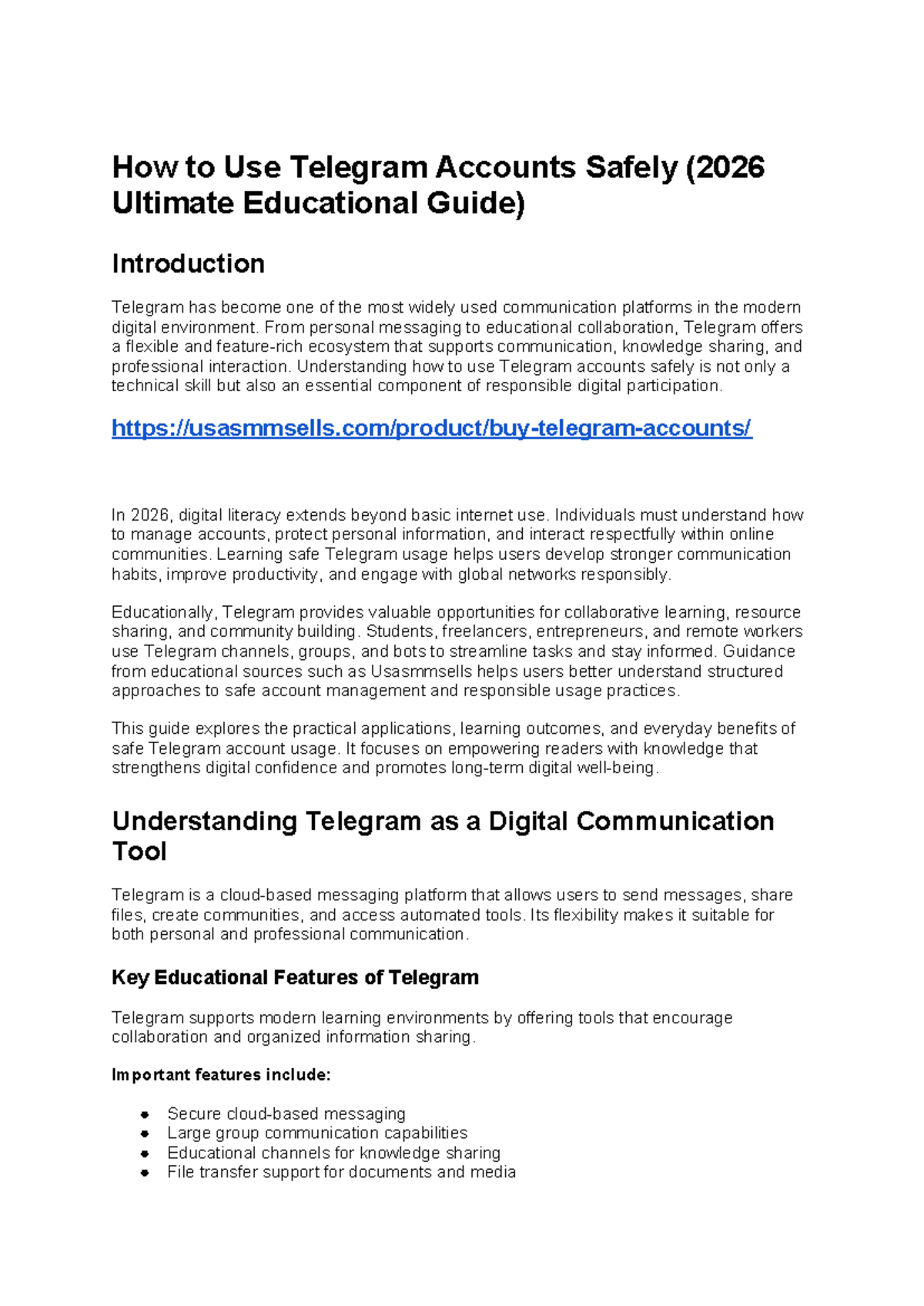 How to Use Telegram Accounts Safely (2026 Ultimate Educational Guide)

Introduction

Telegram has become one of the most widely used communication platforms in the modern digital environment. From personal messaging to educational collaboration, Telegram offers a flexible and feature-rich ecosystem that supports communication, knowledge sharing, and professional interaction. Understanding how to use Telegram accounts safely is not only a technical skill but also an essential component of responsible digital participation.

https://usasmmsells.com/product/buy-telegram-accounts/

In 2026, digital literacy extends beyond basic internet use. Individuals must understand how to manage accounts, protect personal information, and interact respectfully within online communities. Learning safe Telegram usage helps users develop stronger communication habits, improve productivity, and engage with global networks responsibly.

Educationally, Telegram provides valuable opportunities for collaborative learning, resource sharing, and community building. Students, freelancers, entrepreneurs, and remote workers use Telegram channels, groups, and bots to streamline tasks and stay informed. Guidance from educational sources such as Usasmmsells helps users better understand structured approaches to safe account management and responsible usage practices.

This guide explores the practical applications, learning outcomes, and everyday benefits of safe Telegram account usage. It focuses on empowering readers with knowledge that strengthens digital confidence and promotes long-term digital well-being.

Understanding Telegram as a Digital Communication Tool

Telegram is a cloud-based messaging platform that allows users to send messages, share files, create communities, and access automated tools. Its flexibility makes it suitable for both personal and professional communication.

Key Educational Features of Telegram

Telegram supports modern learning environments by offering tools that encourage collaboration and organized information sharing.

Important features include:

- Secure cloud-based messaging
- Large group communication capabilities
- Educational channels for knowledge sharing
- File transfer support for documents and media